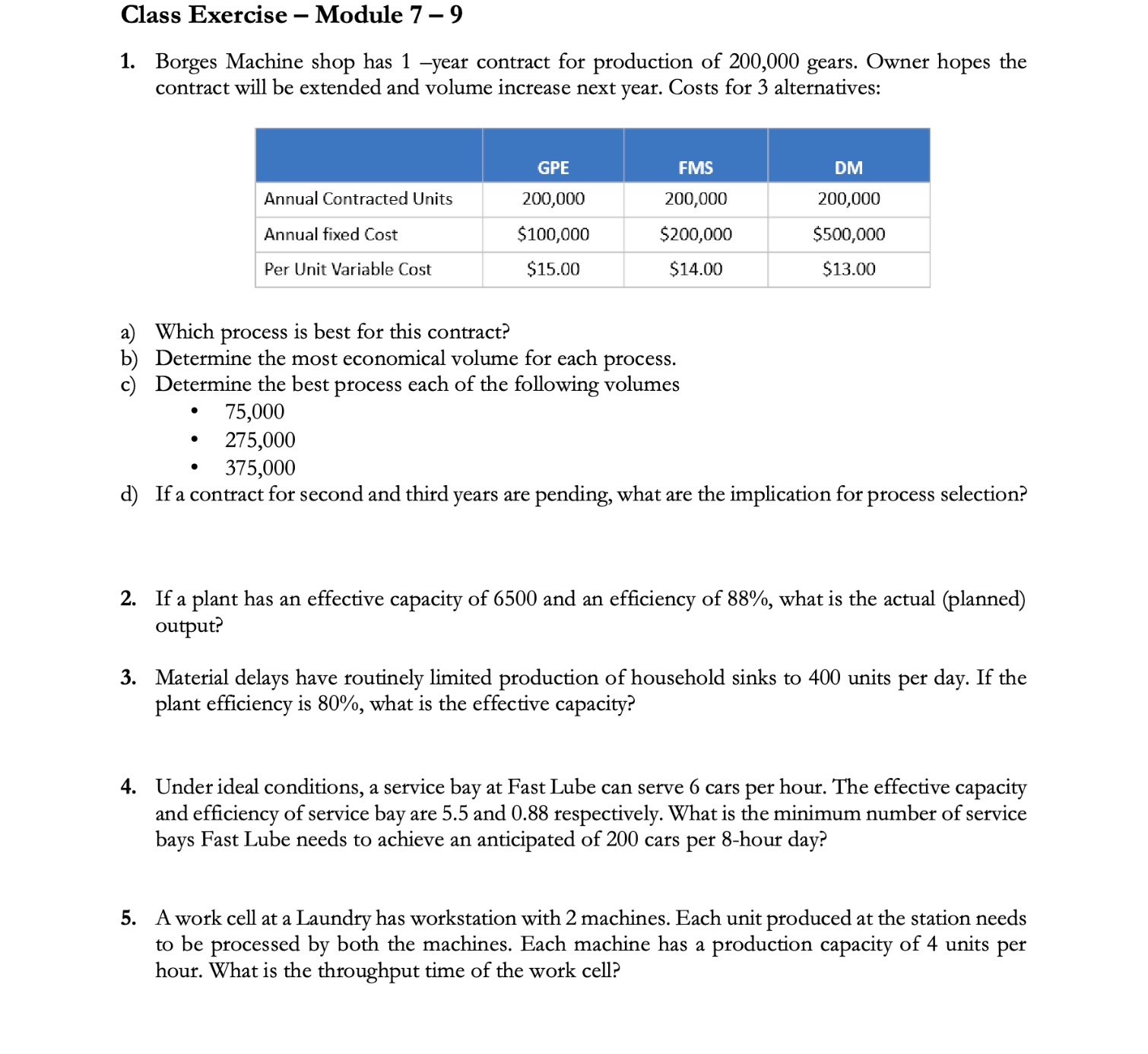 Class Exercise – Module 7 – 9

1. Borges Machine shop has 1 –year contract for production of 200,000 gears. Owner hopes the contract will be extended and volume increase next year. Costs for 3 alternatives:

| | GPE | FMS | DM |
|---|---|---|---|
| Annual Contracted Units | 200,000 | 200,000 | 200,000 |
| Annual fixed Cost | \$100,000 | \$200,000 | \$500,000 |
| Per Unit Variable Cost | \$15.00 | \$14.00 | \$13.00 |

a) Which process is best for this contract?
b) Determine the most economical volume for each process.
c) Determine the best process each of the following volumes
• 75,000
• 275,000
• 375,000
d) If a contract for second and third years are pending, what are the implication for process selection?

2. If a plant has an effective capacity of 6500 and an efficiency of 88%, what is the actual (planned) output?

3. Material delays have routinely limited production of household sinks to 400 units per day. If the plant efficiency is 80%, what is the effective capacity?

4. Under ideal conditions, a service bay at Fast Lube can serve 6 cars per hour. The effective capacity and efficiency of service bay are 5.5 and 0.88 respectively. What is the minimum number of service bays Fast Lube needs to achieve an anticipated of 200 cars per 8-hour day?

5. A work cell at a Laundry has workstation with 2 machines. Each unit produced at the station needs to be processed by both the machines. Each machine has a production capacity of 4 units per hour. What is the throughput time of the work cell?